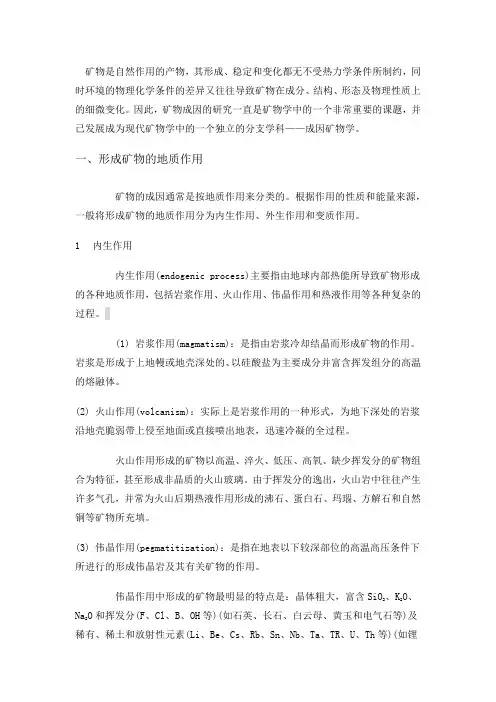 矿物是自然作用的产物，其形成、稳定和变化都无不受热力学条件所制约，同时环境的物理化学条件的差异又往往导致矿物在成分、结构、形态及物理性质上的细微变化。因此，矿物成因的研究一直是矿物学中的一个非常重要的课题，并已发展成为现代矿物学中的一个独立的分支学科——成因矿物学。

一、形成矿物的地质作用

矿物的成因通常是按地质作用来分类的。根据作用的性质和能量来源，一般将形成矿物的地质作用分为内生作用、外生作用和变质作用。

1　内生作用

内生作用(endogenic process)主要指由地球内部热能所导致矿物形成的各种地质作用，包括岩浆作用、火山作用、伟晶作用和热液作用等各种复杂的过程。

(1) 岩浆作用(magmatism)：是指由岩浆冷却结晶而形成矿物的作用。岩浆是形成于上地幔或地壳深处的、以硅酸盐为主要成分并富含挥发组分的高温的熔融体。

(2) 火山作用(volcanism)：实际上是岩浆作用的一种形式，为地下深处的岩浆沿地壳脆弱带上侵至地面或直接喷出地表，迅速冷凝的全过程。

火山作用形成的矿物以高温、淬火、低压、高氧、缺少挥发分的矿物组合为特征，甚至形成非晶质的火山玻璃。由于挥发分的逸出，火山岩中往往产生许多气孔，并常为火山后期热液作用形成的沸石、蛋白石、玛瑙、方解石和自然铜等矿物所充填。

(3) 伟晶作用(pegmatitization)：是指在地表以下较深部位的高温高压条件下所进行的形成伟晶岩及其有关矿物的作用。

伟晶作用中形成的矿物最明显的特点是：晶体粗大，富含 $SiO_2$、$K_2O$、$Na_2O$ 和挥发分(F、Cl、B、OH 等)(如石英、长石、白云母、黄玉和电气石等)及稀有、稀土和放射性元素(Li、Be、Cs、Rb、Sn、Nb、Ta、TR、U、Th 等)(如锂